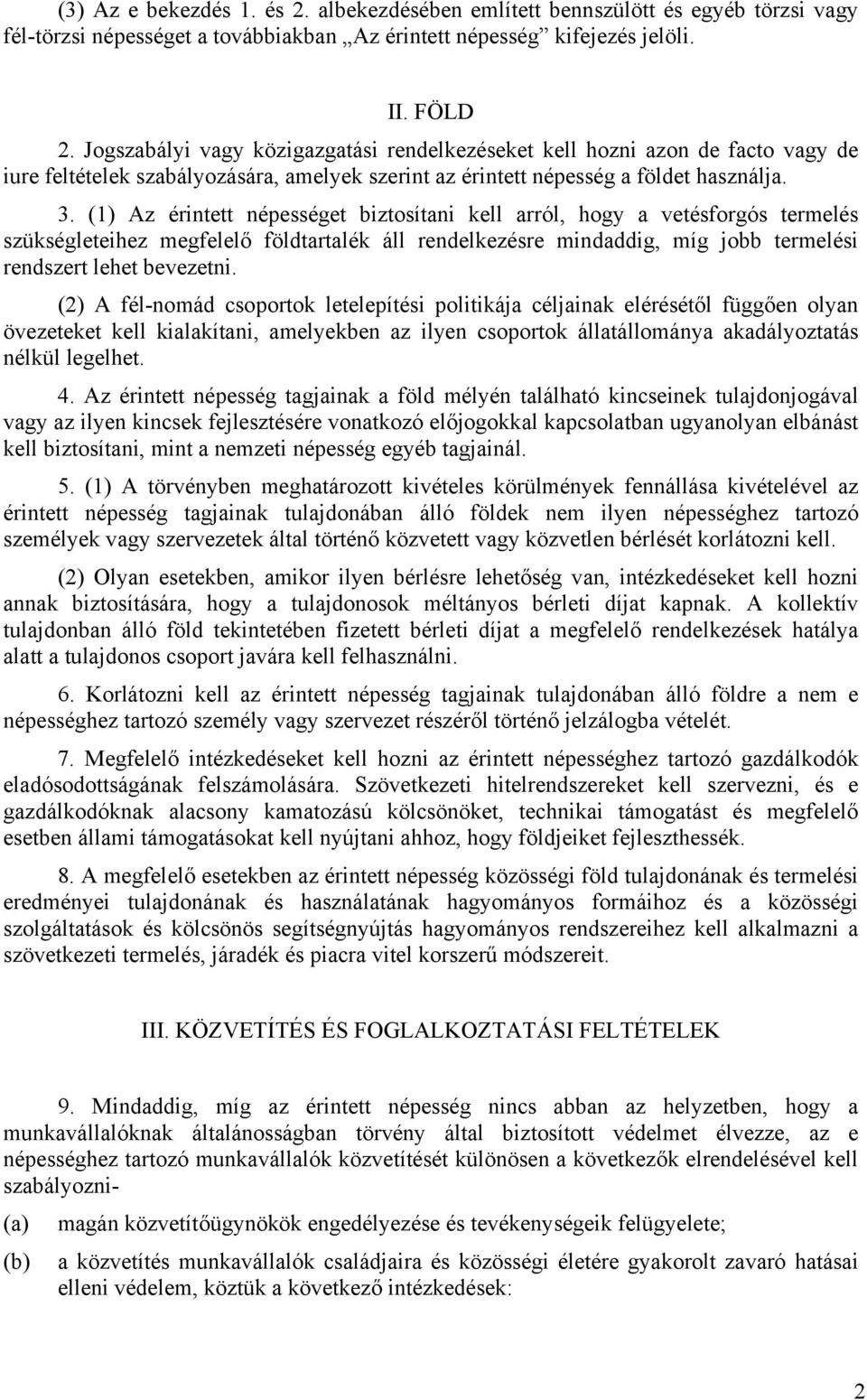 (3) Az e bekezdés 1. és 2. albekezdésében említett bennszülött és egyéb törzsi vagy fél-törzsi népességet a továbbiakban „Az érintett népesség” kifejezés jelöli.

II. FÖLD

2. Jogszabályi vagy közigazgatási rendelkezéseket kell hozni azon de facto vagy de iure feltételek szabályozására, amelyek szerint az érintett népesség a földet használja.

3. (1) Az érintett népességet biztosítani kell arról, hogy a vetésforgós termelés szükségleteihez megfelelő földtartalék áll rendelkezésre mindaddig, míg jobb termelési rendszert lehet bevezetni.

(2) A fél-nomád csoportok letelepítési politikája céljainak elérésétől függően olyan övezeteket kell kialakítani, amelyekben az ilyen csoportok állatállománya akadályoztatás nélkül legelhet.

4. Az érintett népesség tagjainak a föld mélyén található kincseinek tulajdonjogával vagy az ilyen kincsek fejlesztésére vonatkozó előjogokkal kapcsolatban ugyanolyan elbánást kell biztosítani, mint a nemzeti népesség egyéb tagjainál.

5. (1) A törvényben meghatározott kivételes körülmények fennállása kivételével az érintett népesség tagjainak tulajdonában álló földek nem ilyen népességhez tartozó személyek vagy szervezetek által történő közvetett vagy közvetlen bérlését korlátozni kell.

(2) Olyan esetekben, amikor ilyen bérlésre lehetőség van, intézkedéseket kell hozni annak biztosítására, hogy a tulajdonosok méltányos bérleti díjat kapnak. A kollektív tulajdonban álló föld tekintetében fizetett bérleti díjat a megfelelő rendelkezések hatálya alatt a tulajdonos csoport javára kell felhasználni.

6. Korlátozni kell az érintett népesség tagjainak tulajdonában álló földre a nem e népességhez tartozó személy vagy szervezet részéről történő jelzálogba vételét.

7. Megfelelő intézkedéseket kell hozni az érintett népességhez tartozó gazdálkodók eladósodottságának felszámolására. Szövetkezeti hitelrendszereket kell szervezni, és e gazdálkodóknak alacsony kamatozású kölcsönöket, technikai támogatást és megfelelő esetben állami támogatásokat kell nyújtani ahhoz, hogy földjeiket fejleszthessék.

8. A megfelelő esetekben az érintett népesség közösségi föld tulajdonának és termelési eredményei tulajdonának és használatának hagyományos formáihoz és a közösségi szolgáltatások és kölcsönös segítségnyújtás hagyományos rendszereihez kell alkalmazni a szövetkezeti termelés, járadék és piacra vitel korszerű módszereit.

III. KÖZVETÍTÉS ÉS FOGLALKOZTATÁSI FELTÉTELEK

9. Mindaddig, míg az érintett népesség nincs abban az helyzetben, hogy a munkavállalóknak általánosságban törvény által biztosított védelmet élvezze, az e népességhez tartozó munkavállalók közvetítését különösen a következők elrendelésével kell szabályozni-

(a) magán közvetítőügynökök engedélyezése és tevékenységeik felügyelete;

(b) a közvetítés munkavállalók családjaira és közösségi életére gyakorolt zavaró hatásai elleni védelem, köztük a következő intézkedések:

2